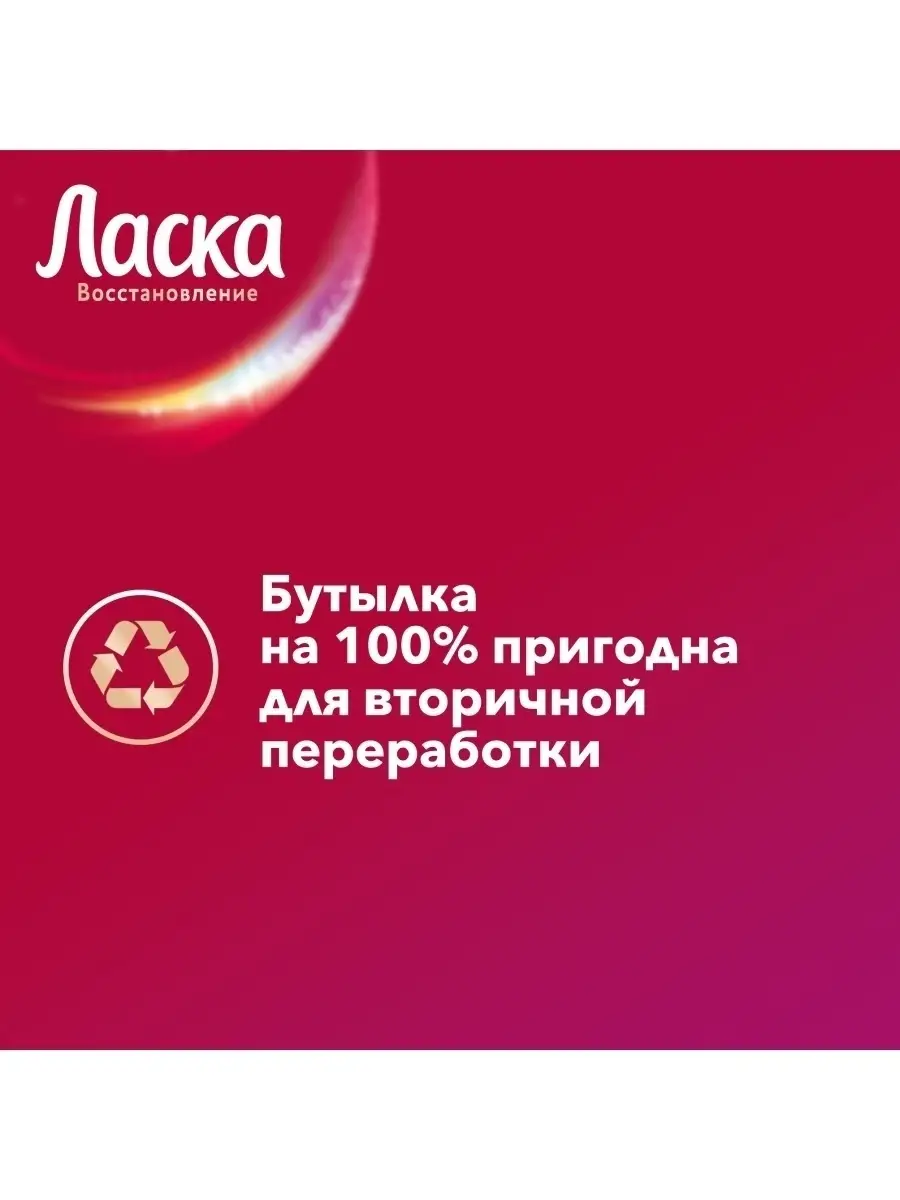 Ласка
Восстановление

Бутылка на 100% пригодна для вторичной переработки